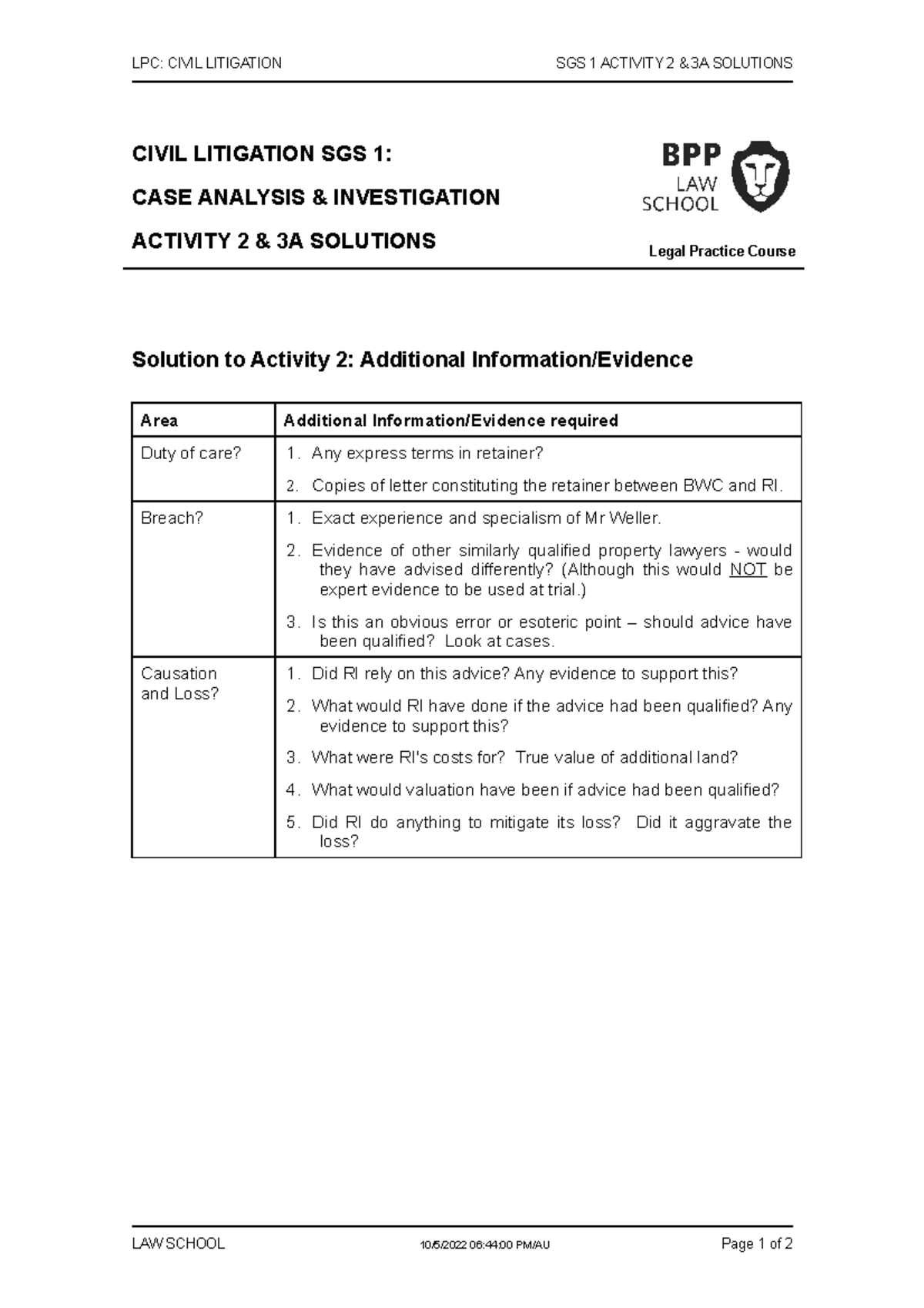 LPC: CIVIL LITIGATION SGS 1 ACTIVITY 2 & 3A SOLUTIONS

CIVIL LITIGATION SGS 1:

CASE ANALYSIS & INVESTIGATION

ACTIVITY 2 & 3A SOLUTIONS

BPP
LAW
SCHOOL

Legal Practice Course

Solution to Activity 2: Additional Information/Evidence

| Area | Additional Information/Evidence required |
|---|---|
| Duty of care? | 1. Any express terms in retainer? 2. Copies of letter constituting the retainer between BWC and RI. |
| Breach? | 1. Exact experience and specialism of Mr Weller. 2. Evidence of other similarly qualified property lawyers - would they have advised differently? (Although this would NOT be expert evidence to be used at trial.) 3. Is this an obvious error or esoteric point – should advice have been qualified? Look at cases. |
| Causation and Loss? | 1. Did RI rely on this advice? Any evidence to support this? 2. What would RI have done if the advice had been qualified? Any evidence to support this? 3. What were RI's costs for? True value of additional land? 4. What would valuation have been if advice had been qualified? 5. Did RI do anything to mitigate its loss? Did it aggravate the loss? |

LAW SCHOOL 10/5/2022 06:44:00 PM/AU Page 1 of 2